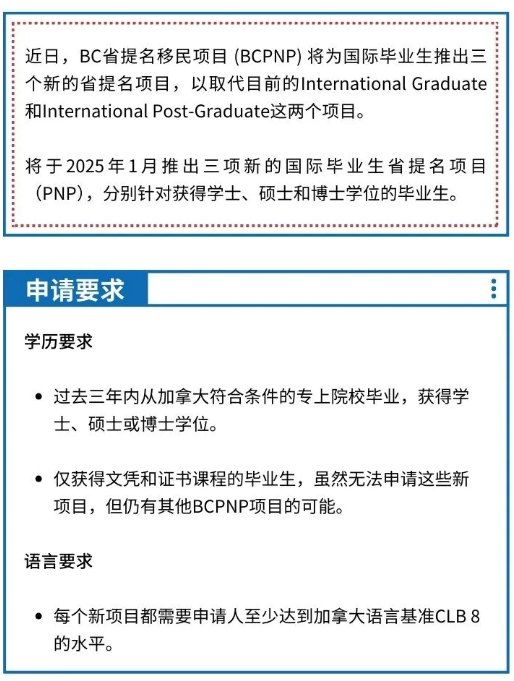 近日，BC省提名移民项目 (BCPNP) 将为国际毕业生推出三个新的省提名项目，以取代目前的International Graduate和International Post-Graduate这两个项目。

将于2025年1月推出三项新的国际毕业生省提名项目（PNP），分别针对获得学士、硕士和博士学位的毕业生。

申请要求

学历要求

• 过去三年内从加拿大符合条件的专上院校毕业，获得学士、硕士或博士学位。

• 仅获得文凭和证书课程的毕业生，虽然无法申请这些新项目，但仍有其他BCPNP项目的可能。

语言要求

• 每个新项目都需要申请人至少达到加拿大语言基准CLB 8的水平。